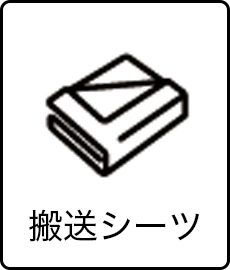 搬送シーツ